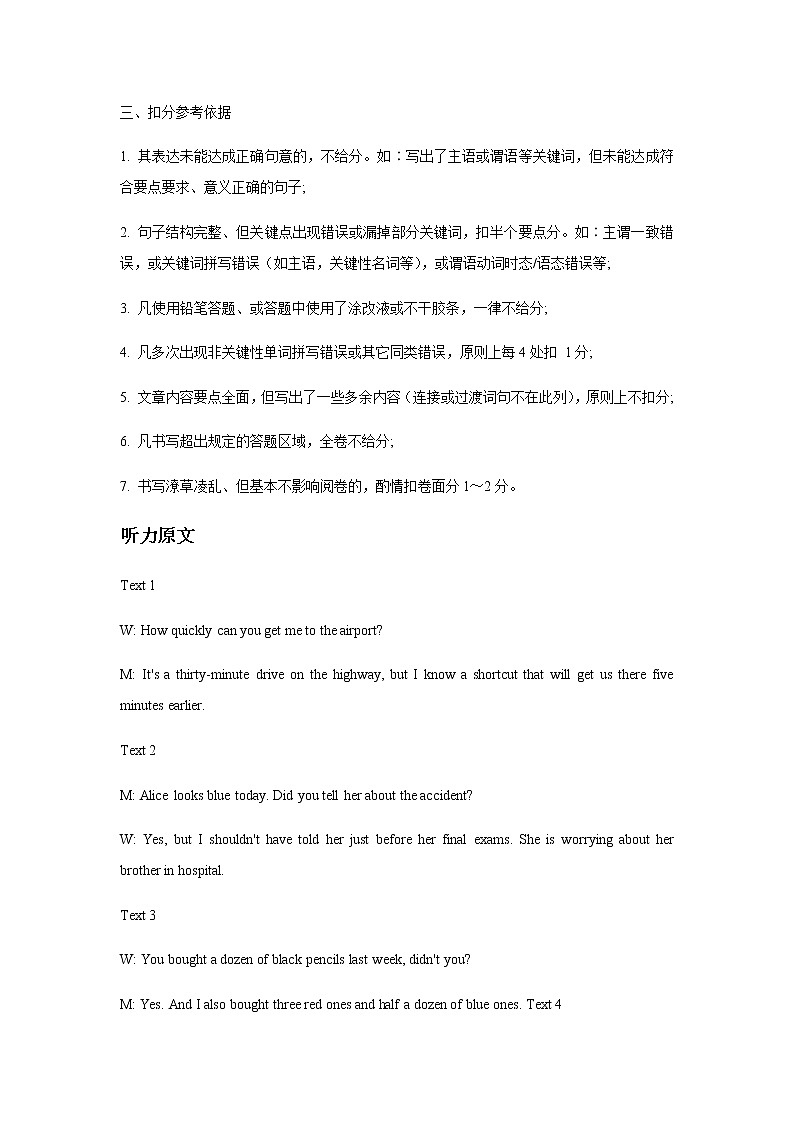 三、扣分参考依据

1. 其表达未能达成正确句意的，不给分。如：写出了主语或谓语等关键词，但未能达成符合要点要求、意义正确的句子;

2. 句子结构完整、但关键点出现错误或漏掉部分关键词，扣半个要点分。如：主谓一致错误，或关键词拼写错误（如主语，关键性名词等），或谓语动词时态/语态错误等;

3. 凡使用铅笔答题、或答题中使用了涂改液或不干胶条，一律不给分;

4. 凡多次出现非关键性单词拼写错误或其它同类错误，原则上每 4 处扣 1 分;

5. 文章内容要点全面，但写出了一些多余内容（连接或过渡词句不在此列），原则上不扣分;

6. 凡书写超出规定的答题区域，全卷不给分;

7. 书写潦草凌乱、但基本不影响阅卷的，酌情扣卷面分 1～2 分。

听力原文

Text 1

W: How quickly can you get me to the airport?

M: It's a thirty-minute drive on the highway, but I know a shortcut that will get us there five minutes earlier.

Text 2

M: Alice looks blue today. Did you tell her about the accident?

W: Yes, but I shouldn't have told her just before her final exams. She is worrying about her brother in hospital.

Text 3

W: You bought a dozen of black pencils last week, didn't you?

M: Yes. And I also bought three red ones and half a dozen of blue ones. Text 4